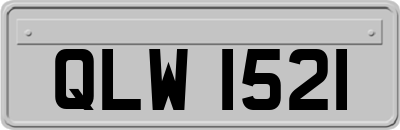 QLW 1521